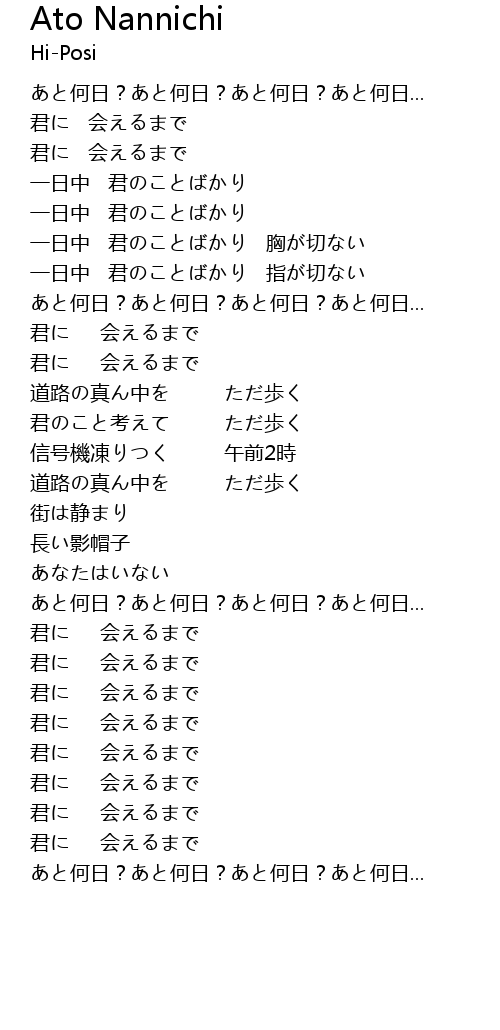 Ato Nannichi
Hi-Posi

あと何日？あと何日？あと何日？あと何日...
君に　会えるまで
君に　会えるまで
一日中　君のことばかり
一日中　君のことばかり
一日中　君のことばかり　胸が切ない
一日中　君のことばかり　指が切ない
あと何日？あと何日？あと何日？あと何日...
君に　会えるまで
君に　会えるまで
道路の真ん中を　ただ歩く
君のこと考えて　ただ歩く
信号機凍りつく　午前2時
道路の真ん中を　ただ歩く
街は静まり
長い影帽子
あなたはいない
あと何日？あと何日？あと何日？あと何日...
君に　会えるまで
君に　会えるまで
君に　会えるまで
君に　会えるまで
君に　会えるまで
君に　会えるまで
君に　会えるまで
君に　会えるまで
あと何日？あと何日？あと何日？あと何日...